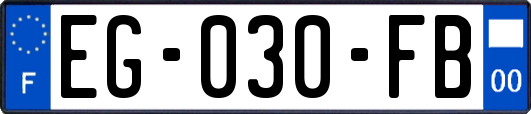 F
EG-030-FB
00